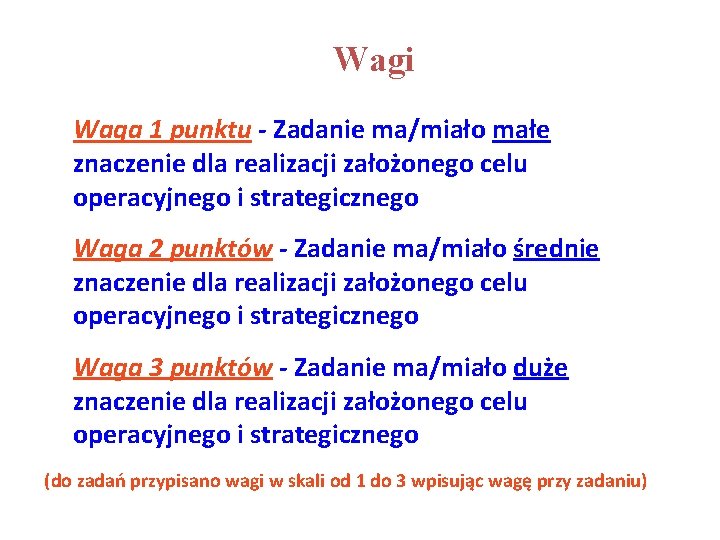 Wagi

Waga 1 punktu - Zadanie ma/miało małe znaczenie dla realizacji założonego celu operacyjnego i strategicznego

Waga 2 punktów - Zadanie ma/miało średnie znaczenie dla realizacji założonego celu operacyjnego i strategicznego

Waga 3 punktów - Zadanie ma/miało duże znaczenie dla realizacji założonego celu operacyjnego i strategicznego

(do zadań przypisano wagi w skali od 1 do 3 wpisując wagę przy zadaniu)